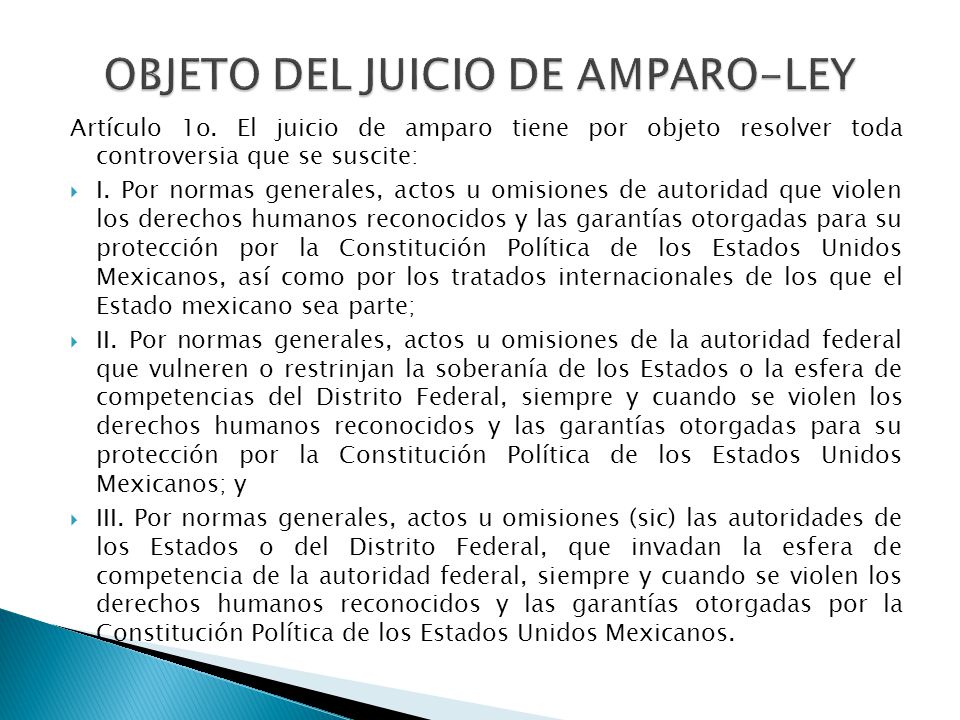 OBJETO DEL JUICIO DE AMPARO-LEY

Artículo 1o. El juicio de amparo tiene por objeto resolver toda controversia que se suscite:

I. Por normas generales, actos u omisiones de autoridad que violen los derechos humanos reconocidos y las garantías otorgadas para su protección por la Constitución Política de los Estados Unidos Mexicanos, así como por los tratados internacionales de los que el Estado mexicano sea parte;

II. Por normas generales, actos u omisiones de la autoridad federal que vulneren o restrinjan la soberanía de los Estados o la esfera de competencias del Distrito Federal, siempre y cuando se violen los derechos humanos reconocidos y las garantías otorgadas para su protección por la Constitución Política de los Estados Unidos Mexicanos; y

III. Por normas generales, actos u omisiones (sic) las autoridades de los Estados o del Distrito Federal, que invadan la esfera de competencia de la autoridad federal, siempre y cuando se violen los derechos humanos reconocidos y las garantías otorgadas por la Constitución Política de los Estados Unidos Mexicanos.